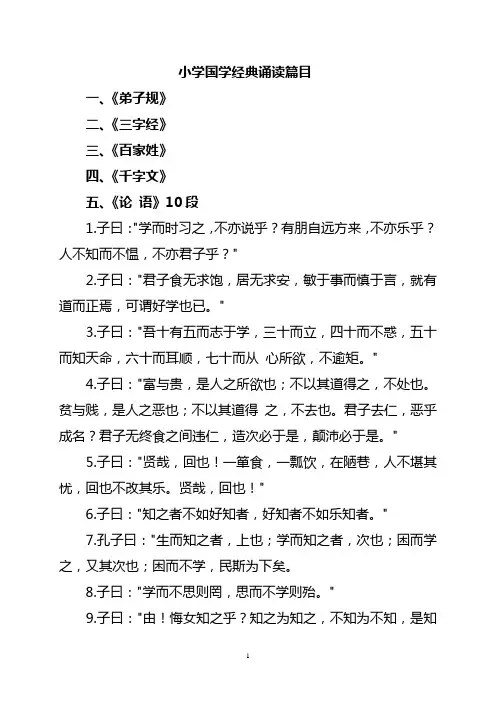 小学国学经典诵读篇目

一、《弟子规》

二、《三字经》

三、《百家姓》

四、《千字文》

五、《论 语》10段

1.子曰："学而时习之，不亦说乎？有朋自远方来，不亦乐乎？人不知而不愠，不亦君子乎？"

2.子曰："君子食无求饱，居无求安，敏于事而慎于言，就有道而正焉，可谓好学也已。"

3.子曰："吾十有五而志于学，三十而立，四十而不惑，五十而知天命，六十而耳顺，七十而从 心所欲，不逾矩。"

4.子曰："富与贵，是人之所欲也；不以其道得之，不处也。贫与贱，是人之恶也；不以其道得 之，不去也。君子去仁，恶乎成名？君子无终食之间违仁，造次必于是，颠沛必于是。"

5.子曰："贤哉，回也！一箪食，一瓢饮，在陋巷，人不堪其忧，回也不改其乐。贤哉，回也！"

6.子曰："知之者不如好知者，好知者不如乐知者。"

7.孔子曰："生而知之者，上也；学而知之者，次也；困而学之，又其次也；困而不学，民斯为下矣。

8.子曰："学而不思则罔，思而不学则殆。"

9.子曰："由！悔女知之乎？知之为知之，不知为不知，是知

1